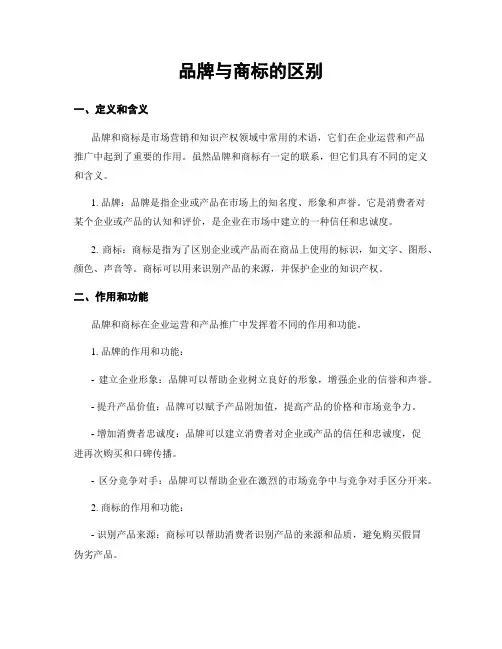 品牌与商标的区别

一、定义和含义

品牌和商标是市场营销和知识产权领域中常用的术语，它们在企业运营和产品推广中起到了重要的作用。虽然品牌和商标有一定的联系，但它们具有不同的定义和含义。

1. 品牌：品牌是指企业或产品在市场上的知名度、形象和声誉。它是消费者对某个企业或产品的认知和评价，是企业在市场中建立的一种信任和忠诚度。

2. 商标：商标是指为了区别企业或产品而在商品上使用的标识，如文字、图形、颜色、声音等。商标可以用来识别产品的来源，并保护企业的知识产权。

二、作用和功能

品牌和商标在企业运营和产品推广中发挥着不同的作用和功能。

1. 品牌的作用和功能：

- 建立企业形象：品牌可以帮助企业树立良好的形象，增强企业的信誉和声誉。

- 提升产品价值：品牌可以赋予产品附加值，提高产品的价格和市场竞争力。

- 增加消费者忠诚度：品牌可以建立消费者对企业或产品的信任和忠诚度，促进再次购买和口碑传播。

- 区分竞争对手：品牌可以帮助企业在激烈的市场竞争中与竞争对手区分开来。

2. 商标的作用和功能：

- 识别产品来源：商标可以帮助消费者识别产品的来源和品质，避免购买假冒伪劣产品。